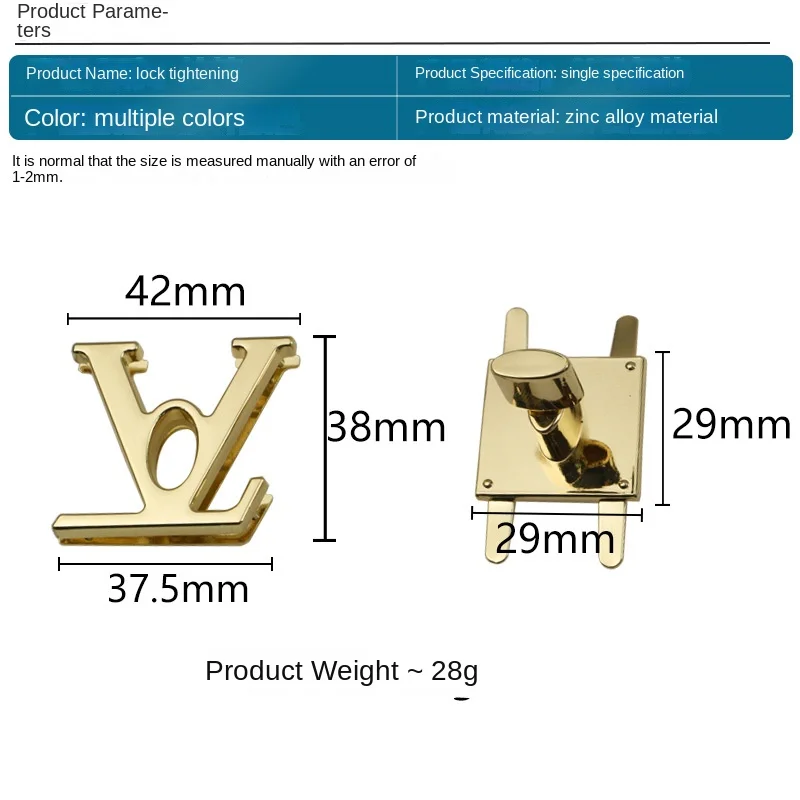 Product Parameters

| Product Name: lock tightening | Product Specification: single specification |
|---|---|
| Color: multiple colors | Product material: zinc alloy material |

It is normal that the size is measured manually with an error of 1-2mm.

42mm

38mm

37.5mm

29mm

29mm

Product Weight ~ 28g